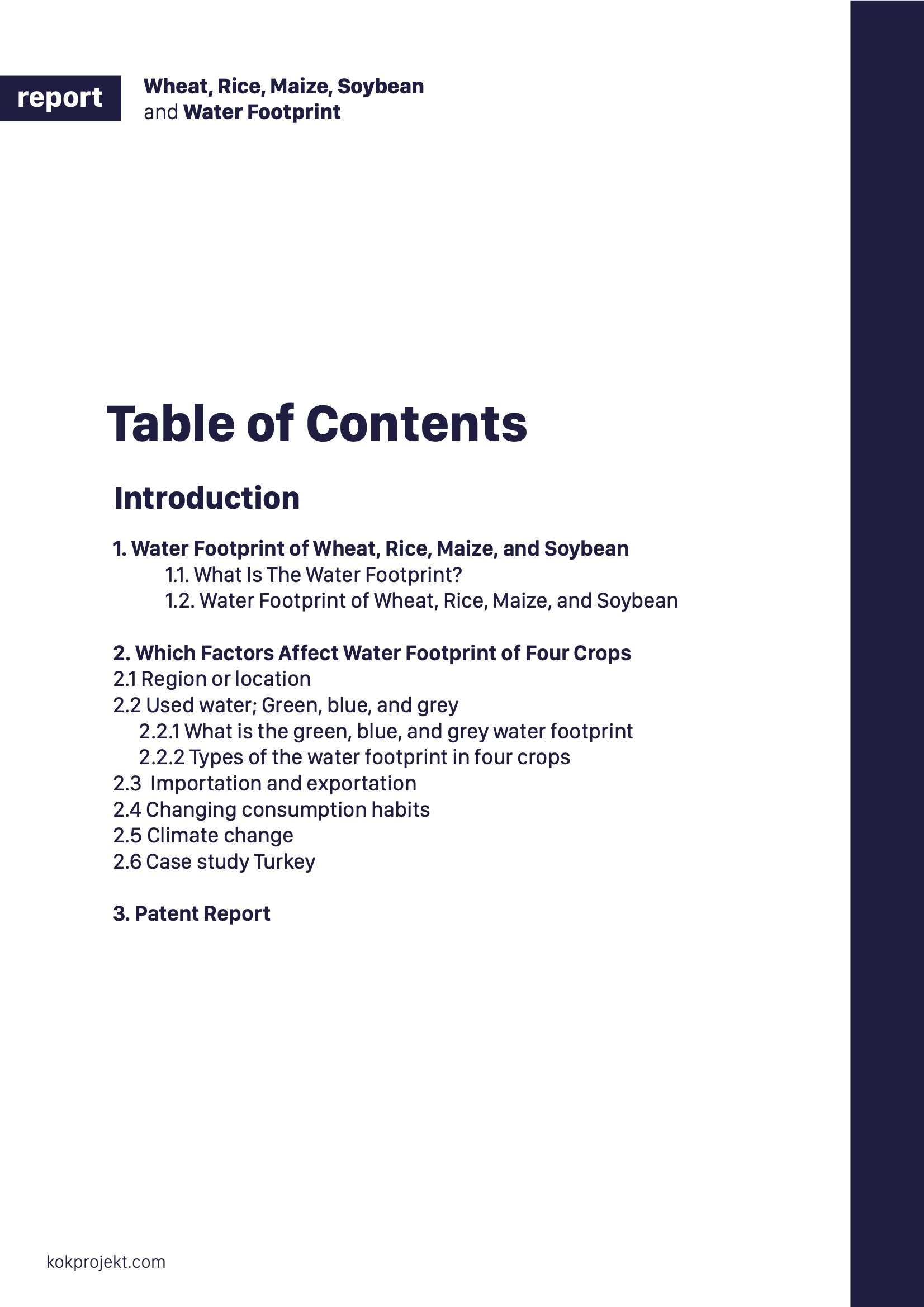 report

Wheat, Rice, Maize, Soybean
and Water Footprint

Table of Contents

Introduction

1. Water Footprint of Wheat, Rice, Maize, and Soybean
1.1. What Is The Water Footprint?
1.2. Water Footprint of Wheat, Rice, Maize, and Soybean

2. Which Factors Affect Water Footprint of Four Crops
2.1 Region or location
2.2 Used water; Green, blue, and grey
2.2.1 What is the green, blue, and grey water footprint
2.2.2 Types of the water footprint in four crops
2.3 Importation and exportation
2.4 Changing consumption habits
2.5 Climate change
2.6 Case study Turkey

3. Patent Report

kokprojekt.com